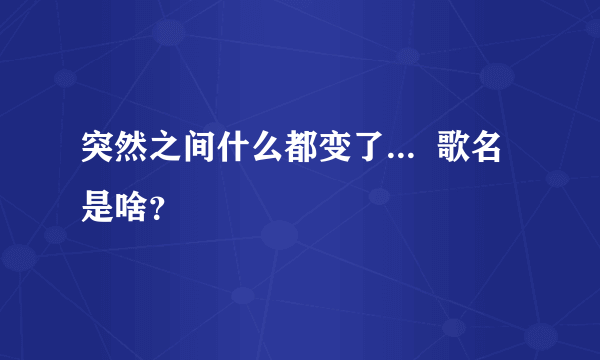 突然之间什么都变了... 歌名是啥？